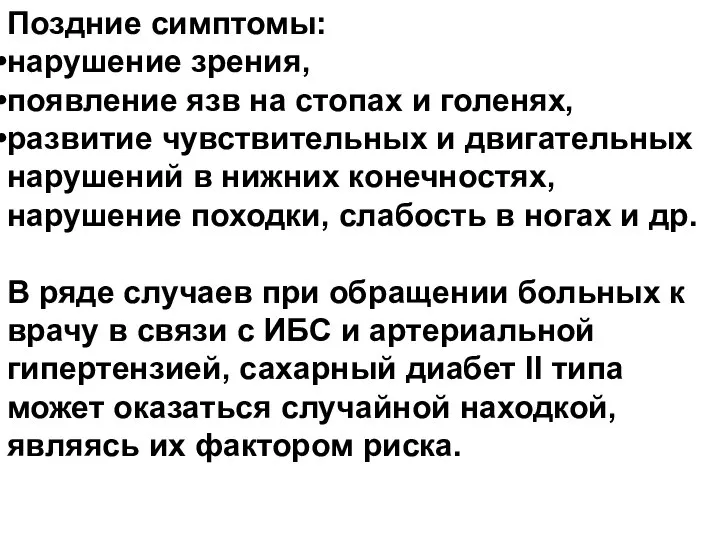 Поздние симптомы:
•нарушение зрения,
•появление язв на стопах и голенях,
•развитие чувствительных и двигательных нарушений в нижних конечностях, нарушение походки, слабость в ногах и др.

В ряде случаев при обращении больных к врачу в связи с ИБС и артериальной гипертензией, сахарный диабет II типа может оказаться случайной находкой, являясь их фактором риска.